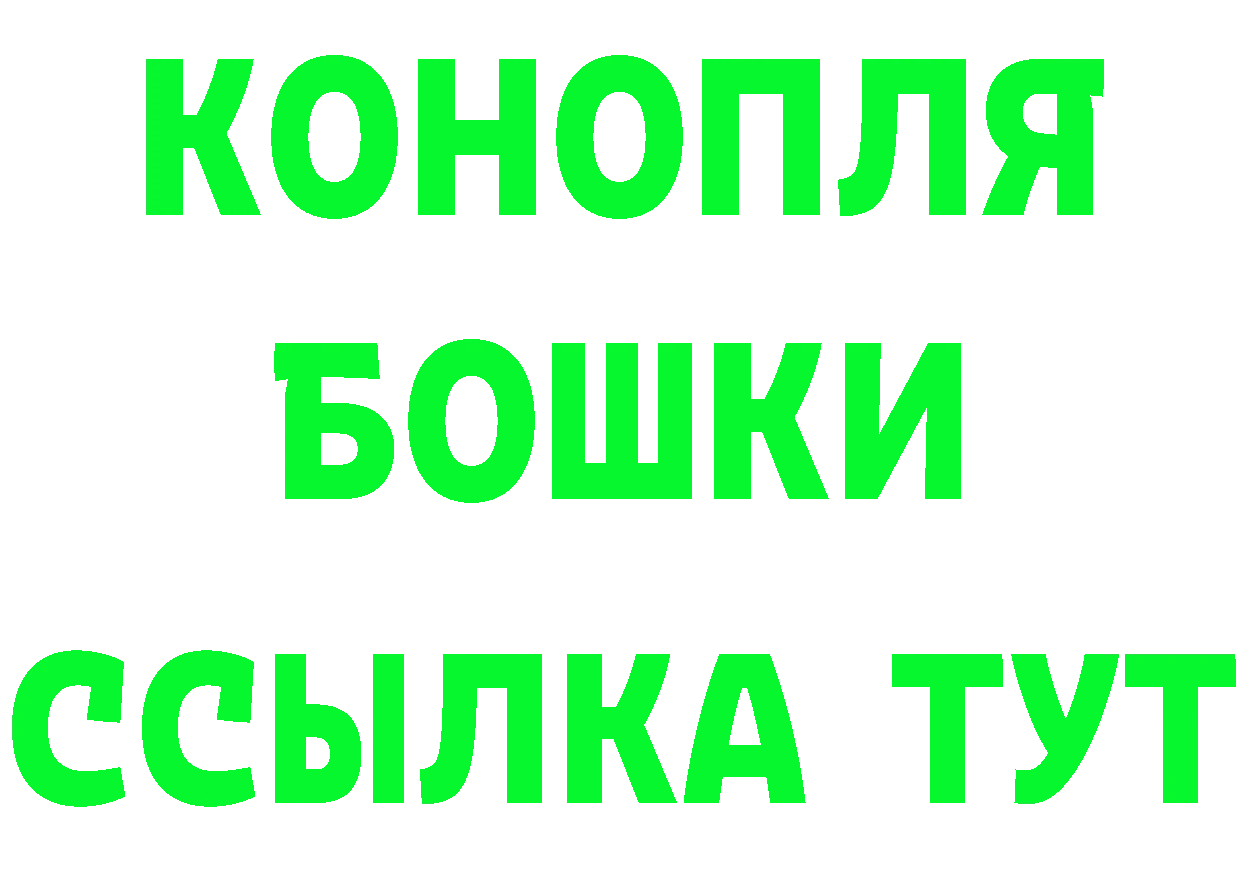 КОНОПЛЯ
БОШКИ
ССЫЛКА ТУТ